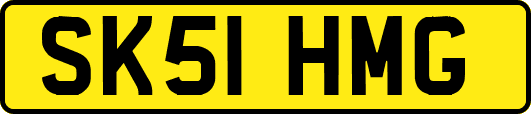 SK51 HMG